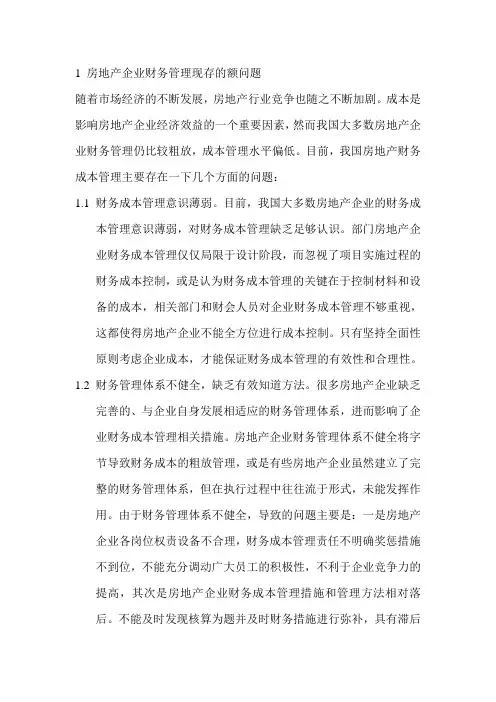 1 房地产企业财务管理现存的额问题

随着市场经济的不断发展，房地产行业竞争也随之不断加剧。成本是影响房地产企业经济效益的一个重要因素，然而我国大多数房地产企业财务管理仍比较粗放，成本管理水平偏低。目前，我国房地产财务成本管理主要存在一下几个方面的问题：

1.1 财务成本管理意识薄弱。目前，我国大多数房地产企业的财务成本管理意识薄弱，对财务成本管理缺乏足够认识。部门房地产企业财务成本管理仅仅局限于设计阶段，而忽视了项目实施过程的财务成本控制，或是认为财务成本管理的关键在于控制材料和设备的成本，相关部门和财会人员对企业财务成本管理不够重视，这都使得房地产企业不能全方位进行成本控制。只有坚持全面性原则考虑企业成本，才能保证财务成本管理的有效性和合理性。

1.2 财务管理体系不健全，缺乏有效知道方法。很多房地产企业缺乏完善的、与企业自身发展相适应的财务管理体系，进而影响了企业财务成本管理相关措施。房地产企业财务管理体系不健全将字节导致财务成本的粗放管理，或是有些房地产企业虽然建立了完整的财务管理体系，但在执行过程中往往流于形式，未能发挥作用。由于财务管理体系不健全，导致的问题主要是：一是房地产企业各岗位权责设备不合理，财务成本管理责任不明确奖惩措施不到位，不能充分调动广大员工的积极性，不利于企业竞争力的提高，其次是房地产企业财务成本管理措施和管理方法相对落后。不能及时发现核算为题并及时财务措施进行弥补，具有滞后